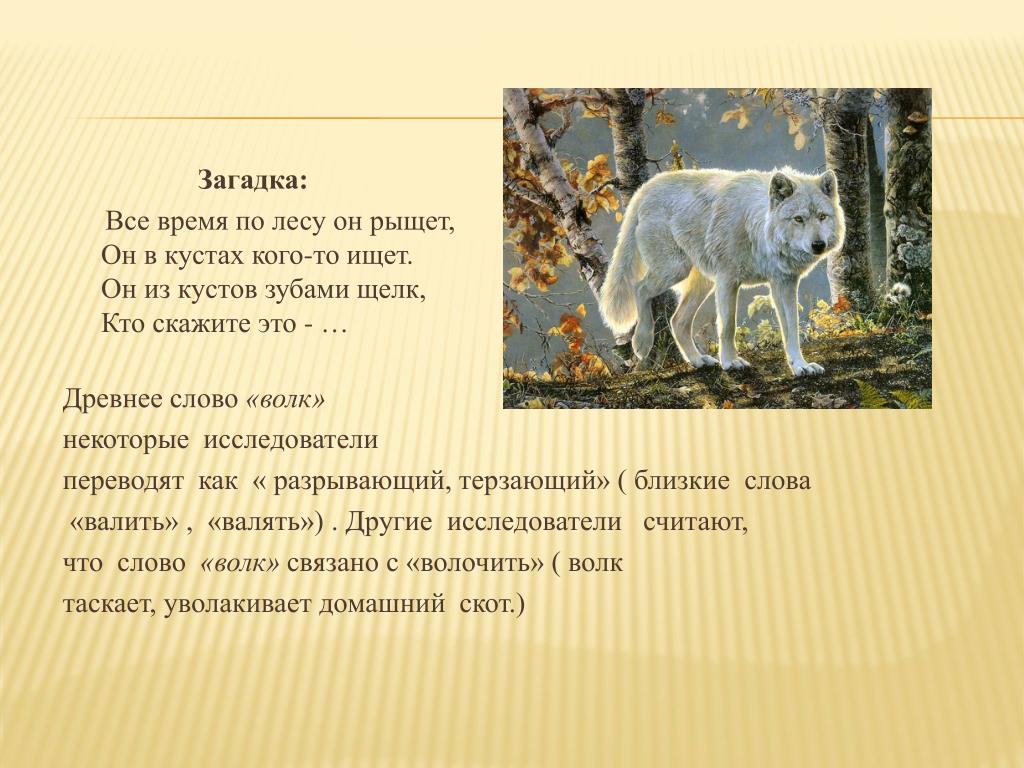 Загадка:

Все время по лесу он рыщет,
Он в кустах кого-то ищет.
Он из кустов зубами щелк,
Кто скажите это - …

Древнее слово «волк» некоторые исследователи переводят как « разрывающий, терзающий» ( близкие слова «валить» , «валять») . Другие исследователи считают, что слово «волк» связано с «волочить» ( волк таскает, уволакивает домашний скот.)